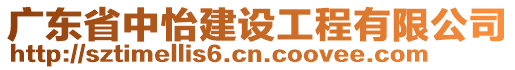 广东省中怡建设工程有限公司
http://sztimellis6.cn.coovee.com